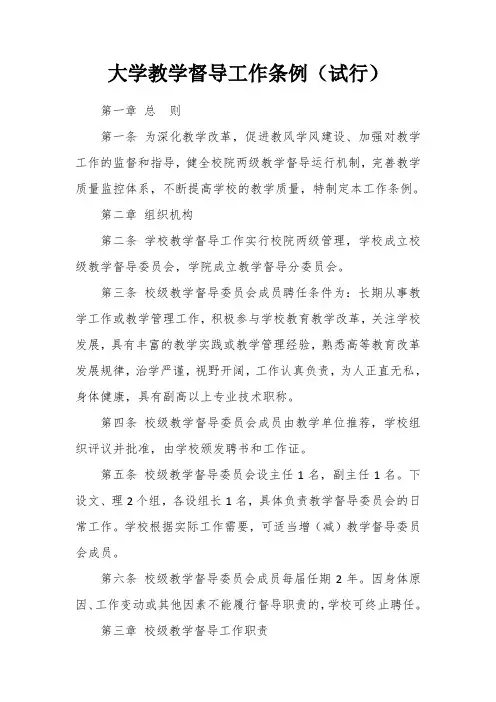 大学教学督导工作条例（试行）

第一章 总 则

第一条 为深化教学改革，促进教风学风建设、加强对教学工作的监督和指导，健全校院两级教学督导运行机制，完善教学质量监控体系，不断提高学校的教学质量，特制定本工作条例。

第二章 组织机构

第二条 学校教学督导工作实行校院两级管理，学校成立校级教学督导委员会，学院成立教学督导分委员会。

第三条 校级教学督导委员会成员聘任条件为：长期从事教学工作或教学管理工作，积极参与学校教育教学改革，关注学校发展，具有丰富的教学实践或教学管理经验，熟悉高等教育改革发展规律，治学严谨，视野开阔，工作认真负责，为人正直无私，身体健康，具有副高以上专业技术职称。

第四条 校级教学督导委员会成员由教学单位推荐，学校组织评议并批准，由学校颁发聘书和工作证。

第五条 校级教学督导委员会设主任 1 名，副主任 1 名。下设文、理 2 个组，各设组长 1 名，具体负责教学督导委员会的日常工作。学校根据实际工作需要，可适当增（减）教学督导委员会成员。

第六条 校级教学督导委员会成员每届任期 2 年。因身体原因、工作变动或其他因素不能履行督导职责的，学校可终止聘任。

第三章 校级教学督导工作职责